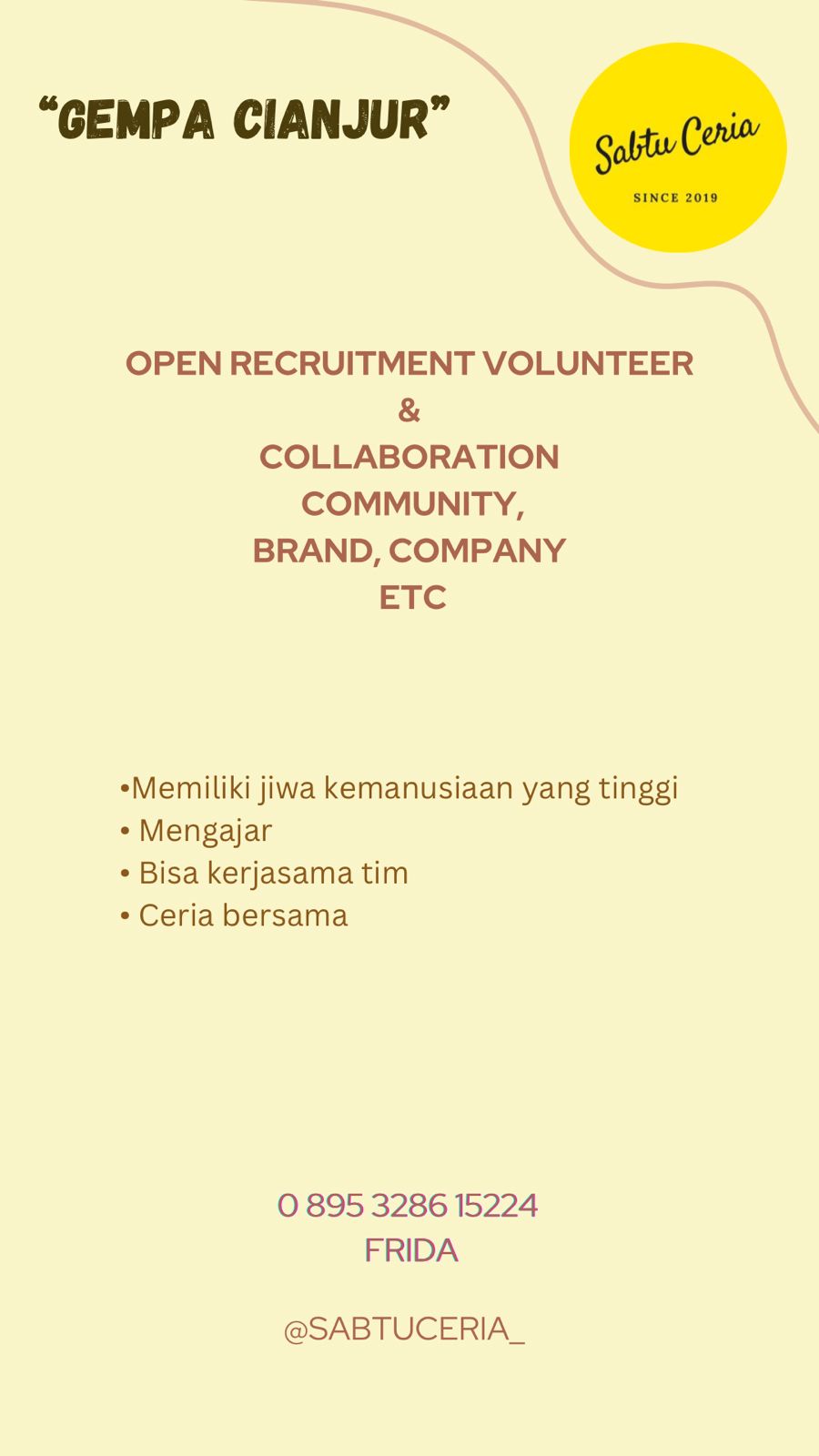 "GEMPA CIANJUR"

Sabtu Ceria

SINCE 2019

OPEN RECRUITMENT VOLUNTEER
&
COLLABORATION
COMMUNITY,
BRAND, COMPANY
ETC

•Memiliki jiwa kemanusiaan yang tinggi
• Mengajar
• Bisa kerjasama tim
• Ceria bersama

0 895 3286 15224
FRIDA

@SABTUCERIA_